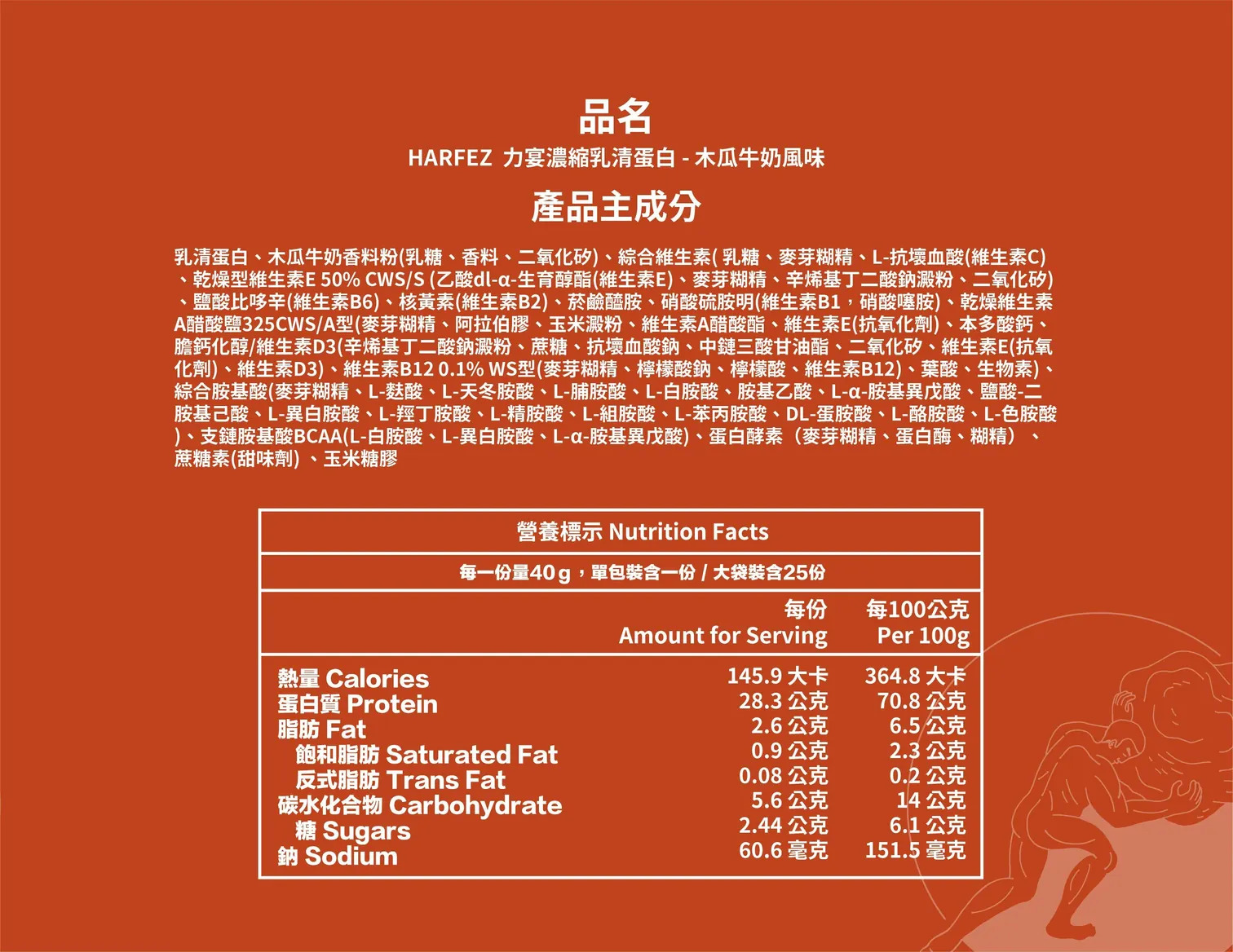 品名

HARFEZ 力宴濃縮乳清蛋白 - 木瓜牛奶風味

產品主成分

乳清蛋白、木瓜牛奶香料粉(乳糖、香料、二氧化矽)、綜合維生素( 乳糖、麥芽糊精、L-抗壞血酸(維生素C)、乾燥型維生素E 50% CWS/S (乙酸dl-α-生育醇酯(維生素E)、麥芽糊精、辛烯基丁二酸鈉澱粉、二氧化矽)、鹽酸比哆辛(維生素B6)、核黃素(維生素B2)、菸鹼醯胺、硝酸硫胺明(維生素B1,硝酸噻胺)、乾燥維生素A醋酸鹽325CWS/A型(麥芽糊精、阿拉伯膠、玉米澱粉、維生素A醋酸酯、維生素E(抗氧化劑)、本多酸鈣、膽鈣化醇/維生素D3(辛烯基丁二酸鈉澱粉、蔗糖、抗壞血酸鈉、中鏈三酸甘油酯、二氧化矽、維生素E(抗氧化劑)、維生素D3)、維生素B12 0.1% WS型(麥芽糊精、檸檬酸鈉、檸檬酸、維生素B12)、葉酸、生物素)、綜合胺基酸(麥芽糊精、L-麩酸、L-天冬胺酸、L-脯胺酸、L-白胺酸、胺基乙酸、L-α-胺基異戊酸、鹽酸-二胺基己酸、L-異白胺酸、L-羥丁胺酸、L-精胺酸、L-組胺酸、L-苯丙胺酸、DL-蛋胺酸、L-酪胺酸、L-色胺酸)、支鏈胺基酸BCAA(L-白胺酸、L-異白胺酸、L-α-胺基異戊酸)、蛋白酵素(麥芽糊精、蛋白酶、糊精)、蔗糖素(甜味劑)、玉米糖膠

營養標示 Nutrition Facts

每一份量40g,單包裝含一份 / 大袋裝含25份

| | 每份 Amount for Serving | 每100公克 Per 100g |
|---|---|---|
| 熱量 Calories | 145.9 大卡 | 364.8 大卡 |
| 蛋白質 Protein | 28.3 公克 | 70.8 公克 |
| 脂肪 Fat | 2.6 公克 | 6.5 公克 |
| 飽和脂肪 Saturated Fat | 0.9 公克 | 2.3 公克 |
| 反式脂肪 Trans Fat | 0.08 公克 | 0.2 公克 |
| 碳水化合物 Carbohydrate | 5.6 公克 | 14 公克 |
| 糖 Sugars | 2.44 公克 | 6.1 公克 |
| 鈉 Sodium | 60.6 毫克 | 151.5 毫克 |